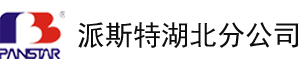 ®
PANSTAR
派斯特湖北分公司